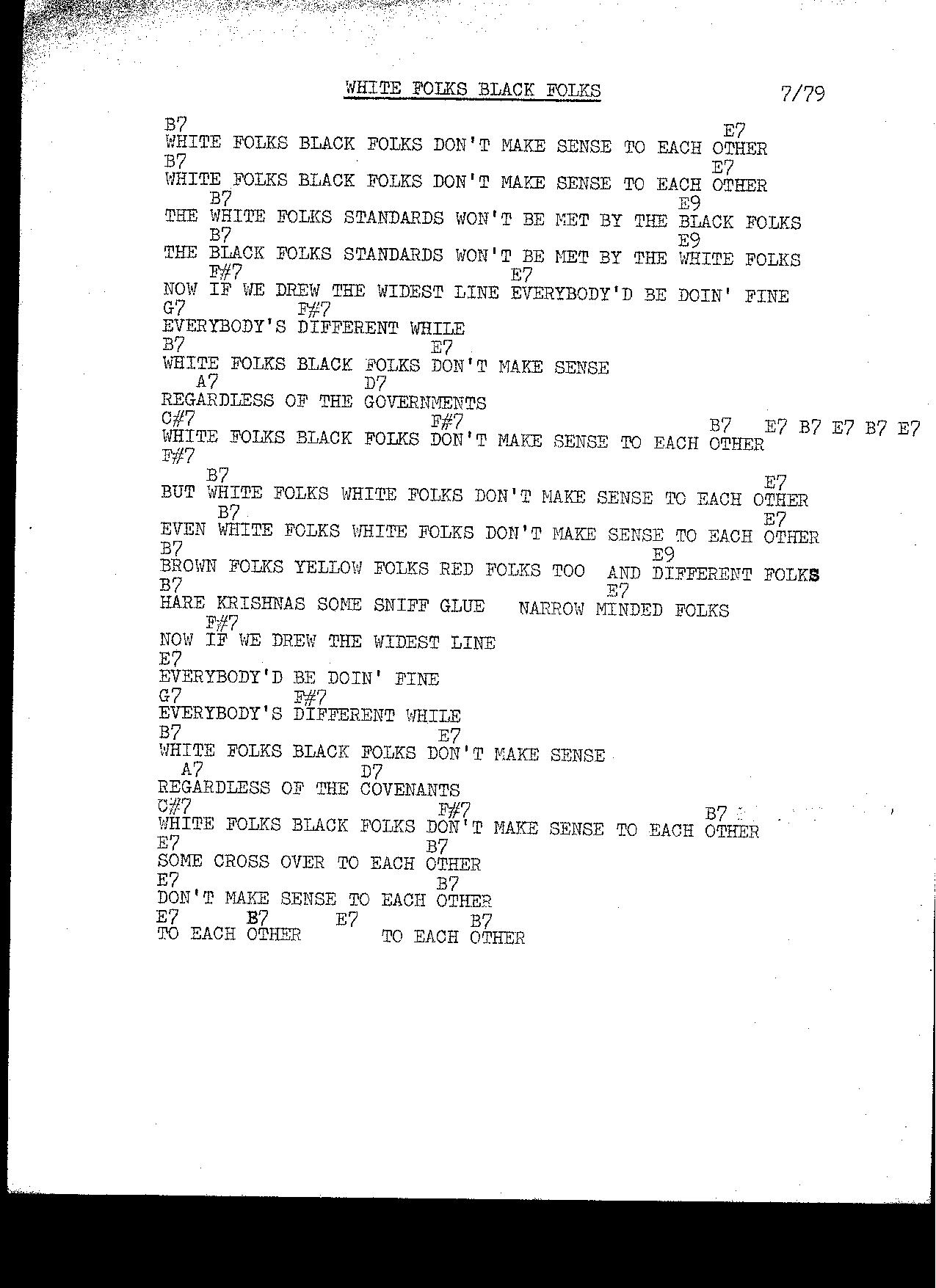 WHITE FOLKS BLACK FOLKS 7/79

B7 E7
WHITE FOLKS BLACK FOLKS DON'T MAKE SENSE TO EACH OTHER
B7 E7
WHITE FOLKS BLACK FOLKS DON'T MAKE SENSE TO EACH OTHER
B7 E9
THE WHITE FOLKS STANDARDS WON'T BE MET BY THE BLACK FOLKS
B7 E9
THE BLACK FOLKS STANDARDS WON'T BE MET BY THE WHITE FOLKS
F#7 E7
NOW IF WE DREW THE WIDEST LINE EVERYBODY'D BE DOIN' FINE
G7 F#7
EVERYBODY'S DIFFERENT WHILE
B7 E7
WHITE FOLKS BLACK FOLKS DON'T MAKE SENSE
A7 D7
REGARDLESS OF THE GOVERNMENTS
C#7 F#7 B7 E7 B7 E7 B7 E7
WHITE FOLKS BLACK FOLKS DON'T MAKE SENSE TO EACH OTHER
F#7

B7 E7
BUT WHITE FOLKS WHITE FOLKS DON'T MAKE SENSE TO EACH OTHER
B7 E7
EVEN WHITE FOLKS WHITE FOLKS DON'T MAKE SENSE TO EACH OTHER
B7 E9
BROWN FOLKS YELLOW FOLKS RED FOLKS TOO AND DIFFERENT FOLKS
B7 E7
HARE KRISHNAS SOME SNIFF GLUE NARROW MINDED FOLKS
F#7
NOW IF WE DREW THE WIDEST LINE
E7
EVERYBODY'D BE DOIN' FINE
G7 F#7
EVERYBODY'S DIFFERENT WHILE
B7 E7
WHITE FOLKS BLACK FOLKS DON'T MAKE SENSE
A7 D7
REGARDLESS OF THE COVENANTS
C#7 F#7 B7
WHITE FOLKS BLACK FOLKS DON'T MAKE SENSE TO EACH OTHER
E7 B7
SOME CROSS OVER TO EACH OTHER
E7 B7
DON'T MAKE SENSE TO EACH OTHER
E7 B7 E7 B7
TO EACH OTHER TO EACH OTHER